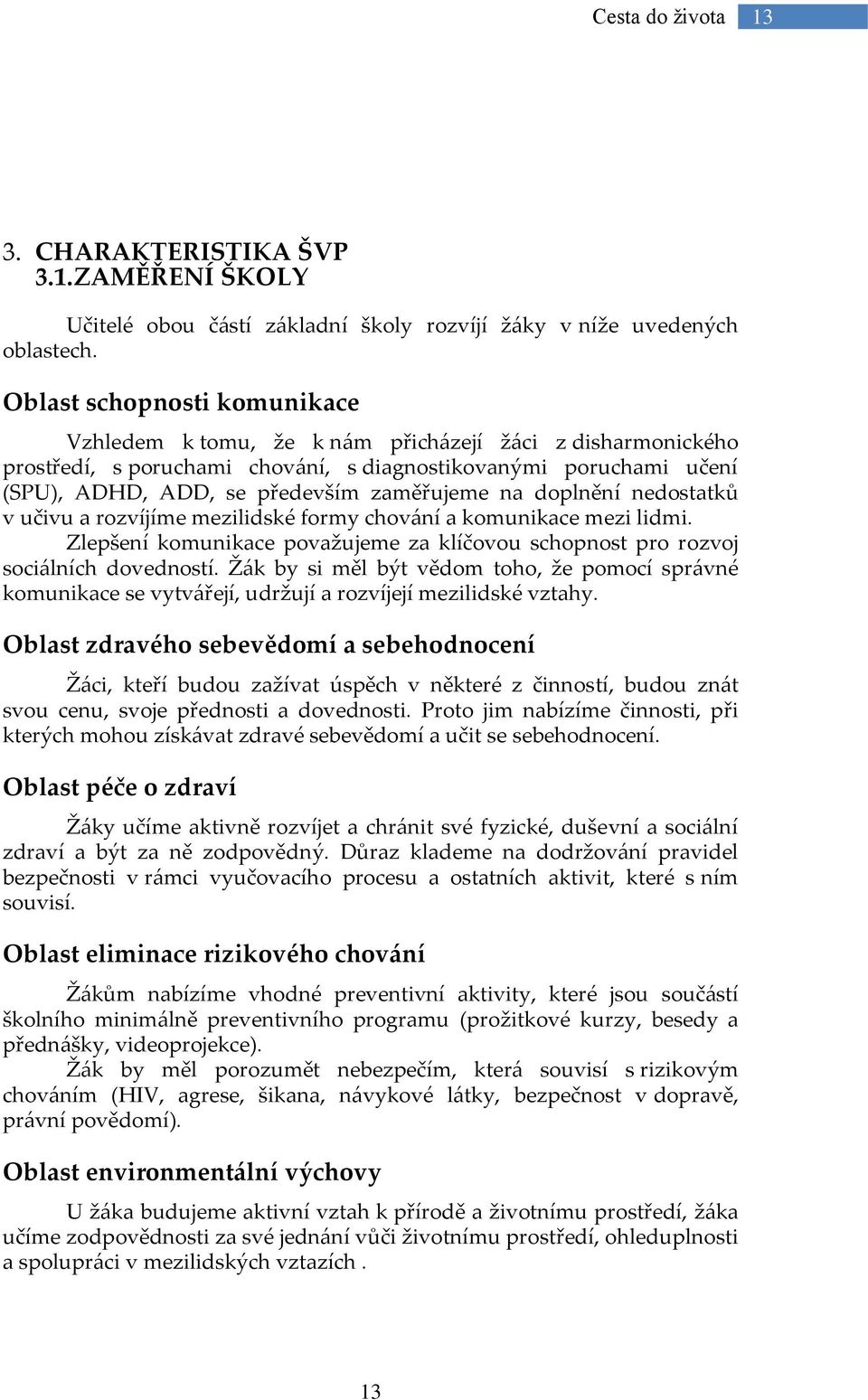 Cesta do života 13

3. CHARAKTERISTIKA ŠVP
3.1.ZAMĚŘENÍ ŠKOLY

Učitelé obou částí základní školy rozvíjí žáky v níže uvedených oblastech.

Oblast schopnosti komunikace

Vzhledem k tomu, že k nám přicházejí žáci z disharmonického prostředí, s poruchami chování, s diagnostikovanými poruchami učení (SPU), ADHD, ADD, se především zaměřujeme na doplnění nedostatků v učivu a rozvíjíme mezilidské formy chování a komunikace mezi lidmi.
Zlepšení komunikace považujeme za klíčovou schopnost pro rozvoj sociálních dovedností. Žák by si měl být vědom toho, že pomocí správné komunikace se vytvářejí, udržují a rozvíjejí mezilidské vztahy.

Oblast zdravého sebevědomí a sebehodnocení

Žáci, kteří budou zažívat úspěch v některé z činností, budou znát svou cenu, svoje přednosti a dovednosti. Proto jim nabízíme činnosti, při kterých mohou získávat zdravé sebevědomí a učit se sebehodnocení.

Oblast péče o zdraví

Žáky učíme aktivně rozvíjet a chránit své fyzické, duševní a sociální zdraví a být za ně zodpovědný. Důraz klademe na dodržování pravidel bezpečnosti v rámci vyučovacího procesu a ostatních aktivit, které s ním souvisí.

Oblast eliminace rizikového chování

Žákům nabízíme vhodné preventivní aktivity, které jsou součástí školního minimálně preventivního programu (prožitkové kurzy, besedy a přednášky, videoprojekce).
Žák by měl porozumět nebezpečím, která souvisí s rizikovým chováním (HIV, agrese, šikana, návykové látky, bezpečnost v dopravě, právní povědomí).

Oblast environmentální výchovy

U žáka budujeme aktivní vztah k přírodě a životnímu prostředí, žáka učíme zodpovědnosti za své jednání vůči životnímu prostředí, ohleduplnosti a spolupráci v mezilidských vztazích .

13